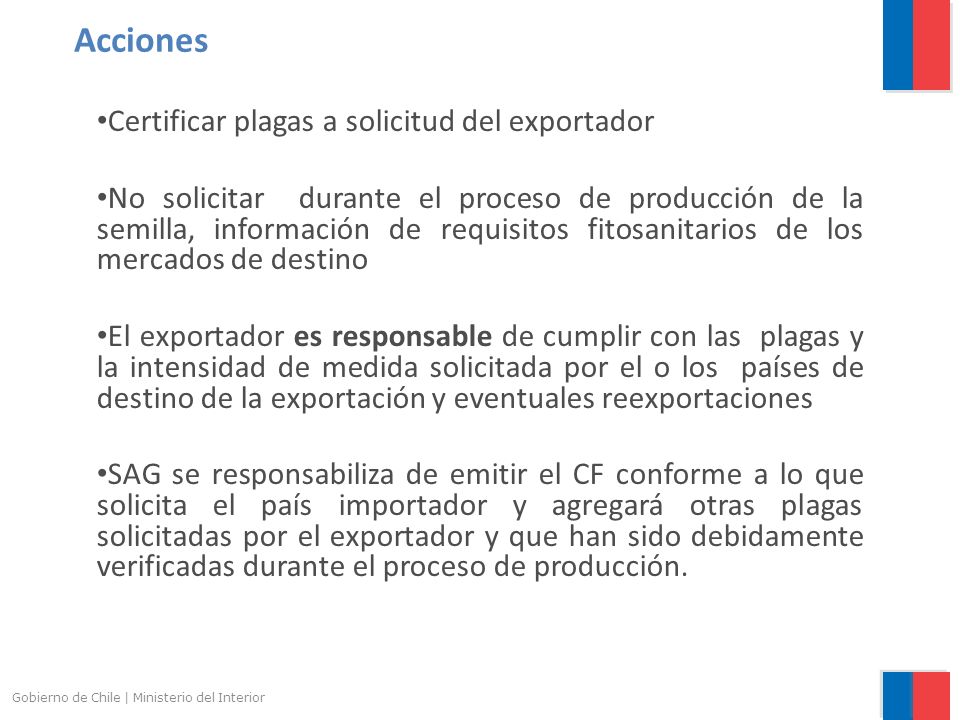 Acciones

•Certificar plagas a solicitud del exportador

•No solicitar durante el proceso de producción de la semilla, información de requisitos fitosanitarios de los mercados de destino

•El exportador es responsable de cumplir con las plagas y la intensidad de medida solicitada por el o los países de destino de la exportación y eventuales reexportaciones

•SAG se responsabiliza de emitir el CF conforme a lo que solicita el país importador y agregará otras plagas solicitadas por el exportador y que han sido debidamente verificadas durante el proceso de producción.

Gobierno de Chile | Ministerio del Interior